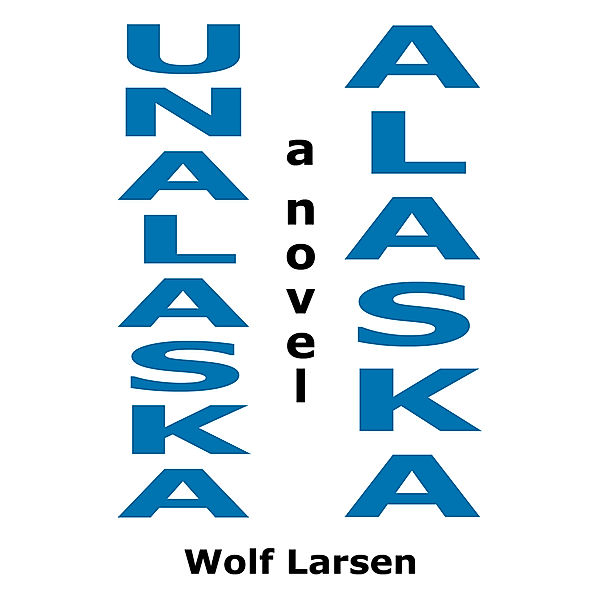 UNALASKA

a novel

ALASKA

Wolf Larsen